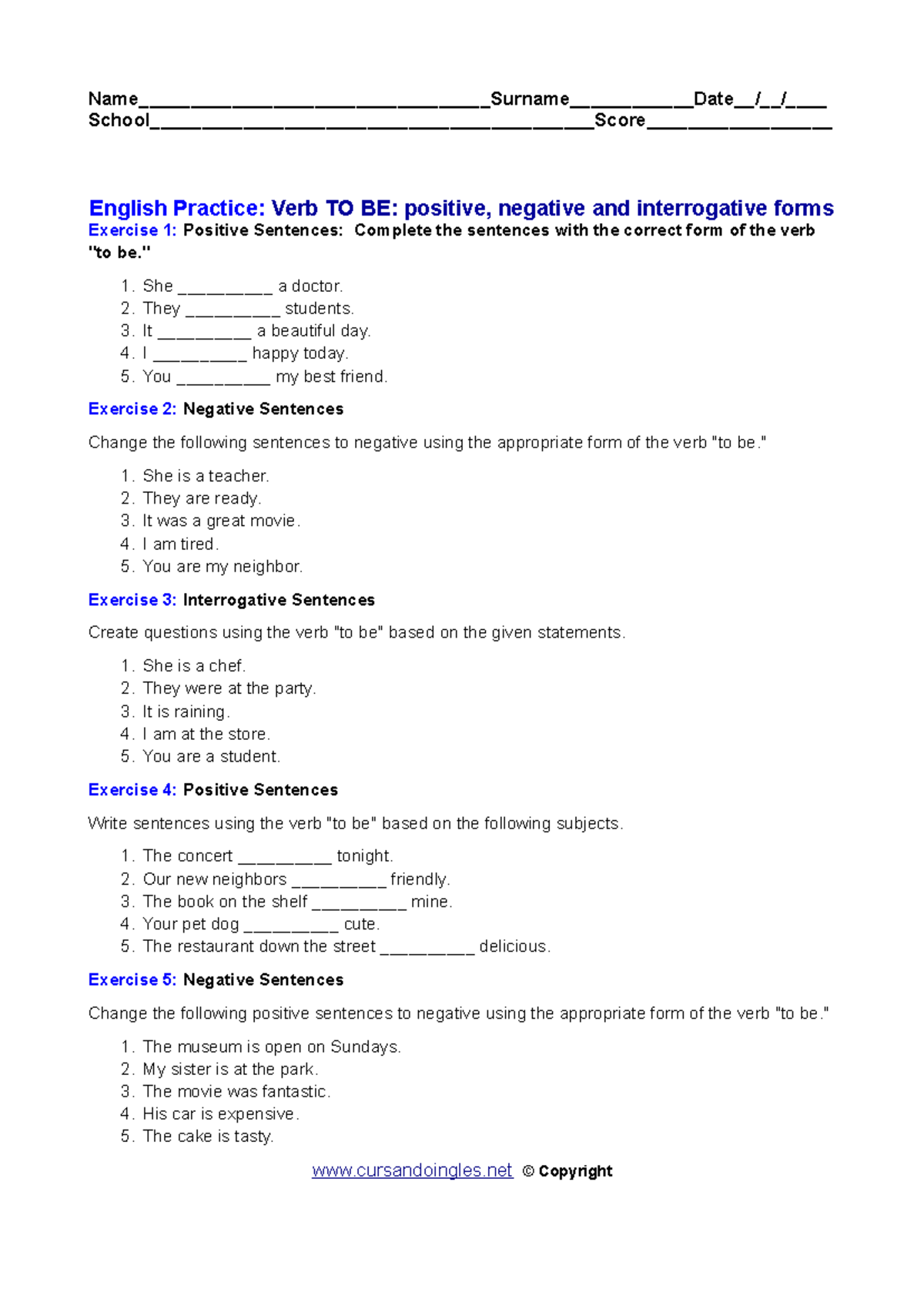 Name____Surname____Date____/____/____
School____Score____

English Practice: Verb TO BE: positive, negative and interrogative forms

Exercise 1: Positive Sentences: Complete the sentences with the correct form of the verb "to be."

1. She ____ a doctor.
2. They ____ students.
3. It ____ a beautiful day.
4. I ____ happy today.
5. You ____ my best friend.

Exercise 2: Negative Sentences

Change the following sentences to negative using the appropriate form of the verb "to be."

1. She is a teacher.
2. They are ready.
3. It was a great movie.
4. I am tired.
5. You are my neighbor.

Exercise 3: Interrogative Sentences

Create questions using the verb "to be" based on the given statements.

1. She is a chef.
2. They were at the party.
3. It is raining.
4. I am at the store.
5. You are a student.

Exercise 4: Positive Sentences

Write sentences using the verb "to be" based on the following subjects.

1. The concert ____ tonight.
2. Our new neighbors ____ friendly.
3. The book on the shelf ____ mine.
4. Your pet dog ____ cute.
5. The restaurant down the street ____ delicious.

Exercise 5: Negative Sentences

Change the following positive sentences to negative using the appropriate form of the verb "to be."

1. The museum is open on Sundays.
2. My sister is at the park.
3. The movie was fantastic.
4. His car is expensive.
5. The cake is tasty.

www.cursandoingles.net © Copyright